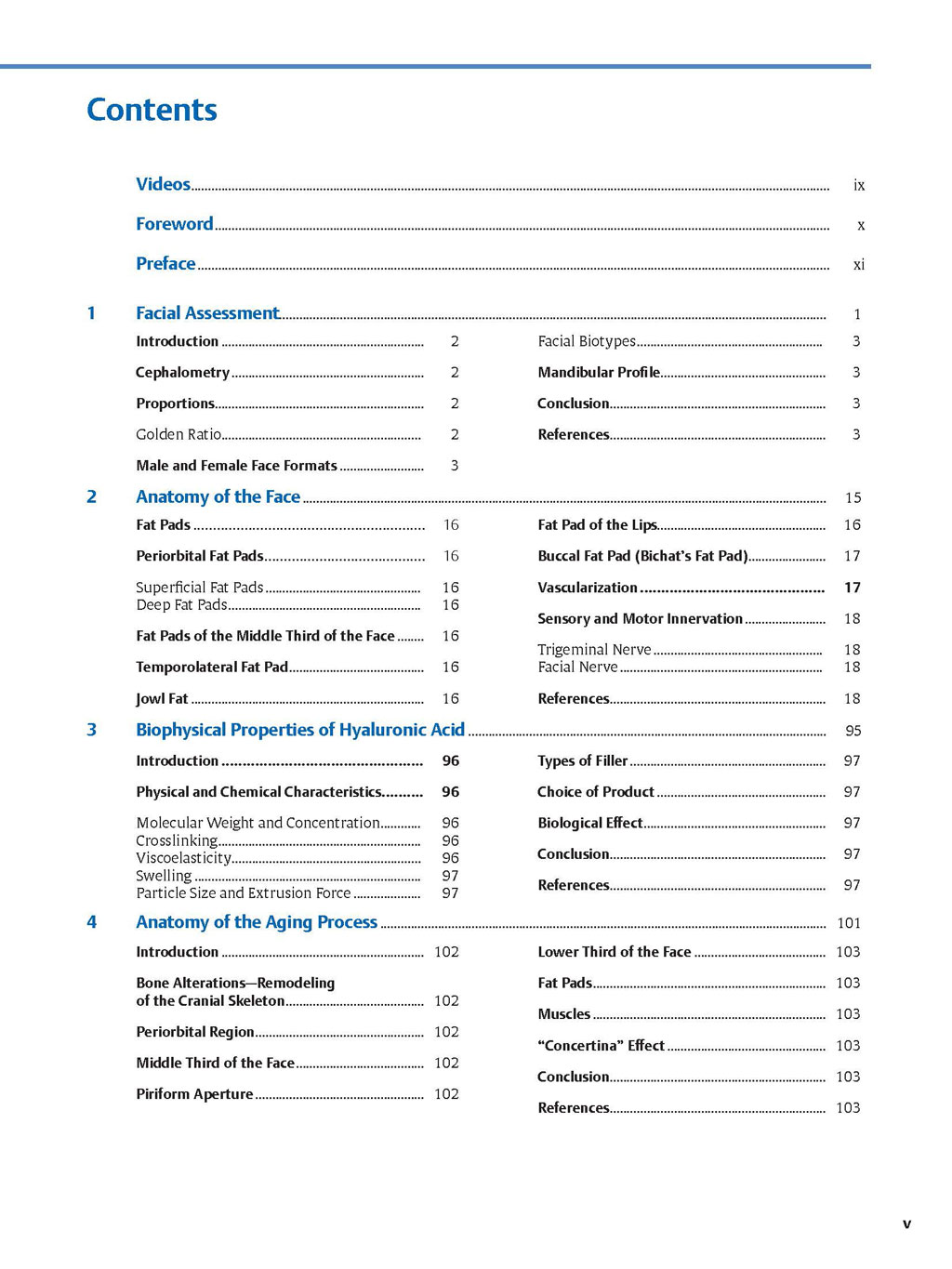 Contents

Videos ........ ix

Foreword ........ x

Preface ........ xi

1 Facial Assessment ........ 1

Introduction ........ 2

Cephalometry ........ 2

Proportions ........ 2

Golden Ratio ........ 2

Male and Female Face Formats ........ 3

Facial Biotypes ........ 3

Mandibular Profile ........ 3

Conclusion ........ 3

References ........ 3

2 Anatomy of the Face ........ 15

Fat Pads ........ 16

Periorbital Fat Pads ........ 16

Superficial Fat Pads ........ 16
Deep Fat Pads ........ 16

Fat Pads of the Middle Third of the Face ........ 16

Temporolateral Fat Pad ........ 16

Jowl Fat ........ 16

Fat Pad of the Lips ........ 16

Buccal Fat Pad (Bichat's Fat Pad) ........ 17

Vascularization ........ 17

Sensory and Motor Innervation ........ 18

Trigeminal Nerve ........ 18
Facial Nerve ........ 18

References ........ 18

3 Biophysical Properties of Hyaluronic Acid ........ 95

Introduction ........ 96

Physical and Chemical Characteristics ........ 96

Molecular Weight and Concentration ........ 96
Crosslinking ........ 96
Viscoelasticity ........ 96
Swelling ........ 97
Particle Size and Extrusion Force ........ 97

Types of Filler ........ 97

Choice of Product ........ 97

Biological Effect ........ 97

Conclusion ........ 97

References ........ 97

4 Anatomy of the Aging Process ........ 101

Introduction ........ 102

Bone Alterations—Remodeling of the Cranial Skeleton ........ 102

Periorbital Region ........ 102

Middle Third of the Face ........ 102

Piriform Aperture ........ 102

Lower Third of the Face ........ 103

Fat Pads ........ 103

Muscles ........ 103

"Concertina" Effect ........ 103

Conclusion ........ 103

References ........ 103

v